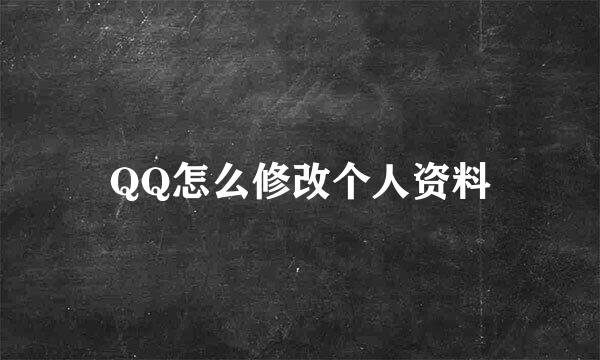 QQ怎么修改个人资料